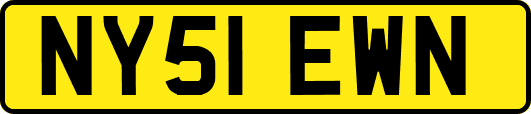 NY51 EWN